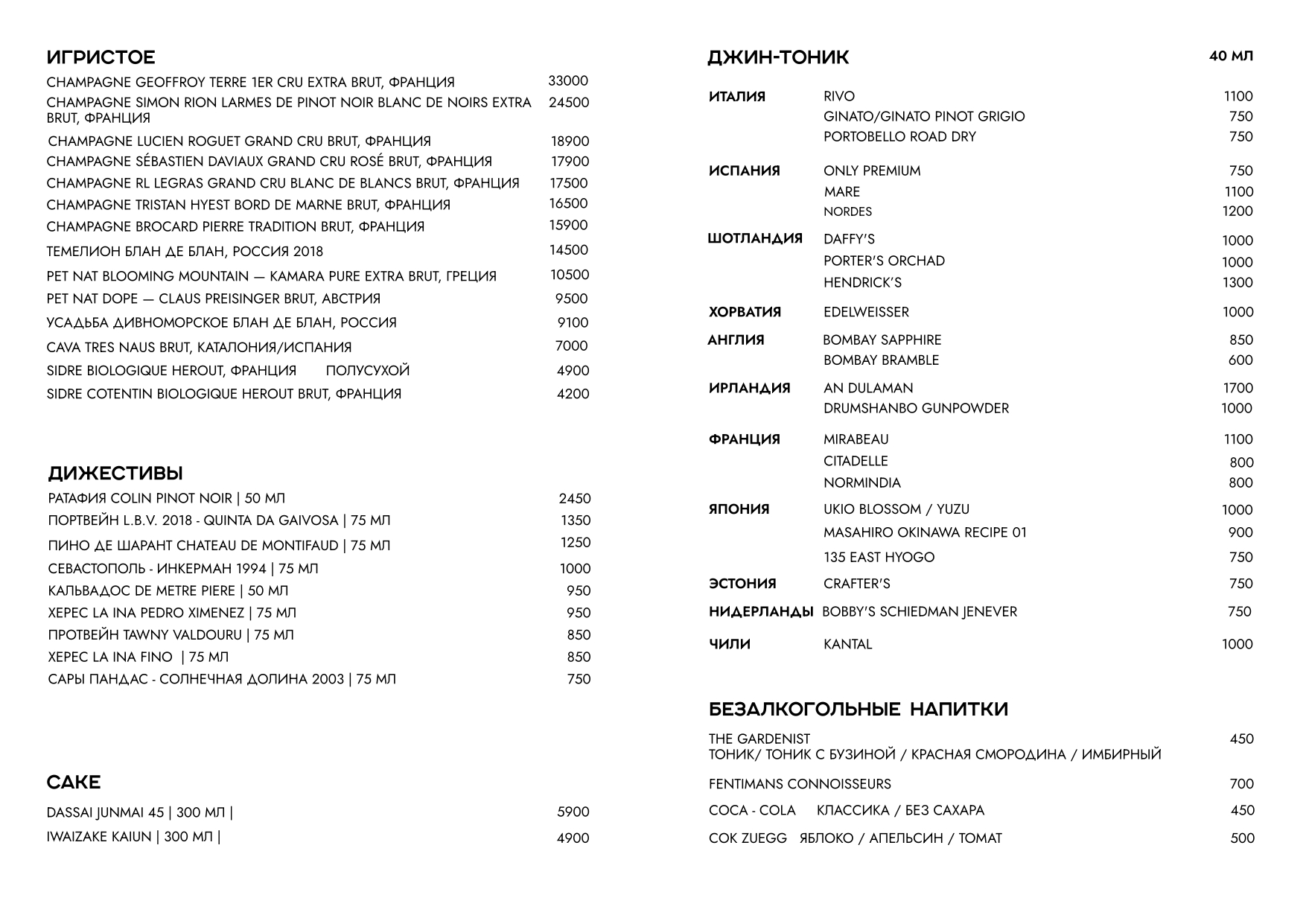 ИГРИСТОЕ

CHAMPAGNE GEOFFROY TERRE 1ER CRU EXTRA BRUT, ФРАНЦИЯ 33000
CHAMPAGNE SIMON RION LARMES DE PINOT NOIR BLANC DE NOIRS EXTRA BRUT, ФРАНЦИЯ 24500
CHAMPAGNE LUCIEN ROGUET GRAND CRU BRUT, ФРАНЦИЯ 18900
CHAMPAGNE SÉBASTIEN DAVIAUX GRAND CRU ROSÉ BRUT, ФРАНЦИЯ 17900
CHAMPAGNE RL LEGRAS GRAND CRU BLANC DE BLANCS BRUT, ФРАНЦИЯ 17500
CHAMPAGNE TRISTAN HYEST BORD DE MARNE BRUT, ФРАНЦИЯ 16500
CHAMPAGNE BROCARD PIERRE TRADITION BRUT, ФРАНЦИЯ 15900
ТЕМЕЛИОН БЛАН ДЕ БЛАН, РОССИЯ 2018 14500
PET NAT BLOOMING MOUNTAIN — KAMARA PURE EXTRA BRUT, ГРЕЦИЯ 10500
PET NAT DOPE — CLAUS PREISINGER BRUT, АВСТРИЯ 9500
УСАДЬБА ДИВНОМОРСКОЕ БЛАН ДЕ БЛАН, РОССИЯ 9100
CAVA TRES NAUS BRUT, КАТАЛОНИЯ/ИСПАНИЯ 7000
SIDRE BIOLOGIQUE HEROUT, ФРАНЦИЯ ПОЛУСУХОЙ 4900
SIDRE COTENTIN BIOLOGIQUE HEROUT BRUT, ФРАНЦИЯ 4200

ДИЖЕСТИВЫ

РАТАФИЯ COLIN PINOT NOIR | 50 МЛ 2450
ПОРТВЕЙН L.B.V. 2018 - QUINTA DA GAIVOSA | 75 МЛ 1350
ПИНО ДЕ ШАРАНТ CHATEAU DE MONTIFAUD | 75 МЛ 1250
СЕВАСТОПОЛЬ - ИНКЕРМАН 1994 | 75 МЛ 1000
КАЛЬВАДОС DE METRE PIERE | 50 МЛ 950
ХЕРЕС LA INA PEDRO XIMENEZ | 75 МЛ 950
ПРОТВЕЙН TAWNY VALDOURU | 75 МЛ 850
ХЕРЕС LA INA FINO | 75 МЛ 850
САРЫ ПАНДАС - СОЛНЕЧНАЯ ДОЛИНА 2003 | 75 МЛ 750

САКЕ

DASSAI JUNMAI 45 | 300 МЛ | 5900
IWAIZAKE KAIUN | 300 МЛ | 4900

ДЖИН-ТОНИК 40 МЛ

ИТАЛИЯ RIVO 1100
GINATO/GINATO PINOT GRIGIO 750
PORTOBELLO ROAD DRY 750

ИСПАНИЯ ONLY PREMIUM 750
MARE 1100
NORDES 1200

ШОТЛАНДИЯ DAFFY'S 1000
PORTER'S ORCHAD 1000
HENDRICK'S 1300

ХОРВАТИЯ EDELWEISSER 1000

АНГЛИЯ BOMBAY SAPPHIRE 850
BOMBAY BRAMBLE 600

ИРЛАНДИЯ AN DULAMAN 1700
DRUMSHANBO GUNPOWDER 1000

ФРАНЦИЯ MIRABEAU 1100
CITADELLE 800
NORMINDIA 800

ЯПОНИЯ UKIO BLOSSOM / YUZU 1000
MASAHIRO OKINAWA RECIPE 01 900
135 EAST HYOGO 750

ЭСТОНИЯ CRAFTER'S 750

НИДЕРЛАНДЫ BOBBY'S SCHIEDMAN JENEVER 750

ЧИЛИ KANTAL 1000

БЕЗАЛКОГОЛЬНЫЕ НАПИТКИ

THE GARDENIST 450
ТОНИК/ ТОНИК С БУЗИНОЙ / КРАСНАЯ СМОРОДИНА / ИМБИРНЫЙ

FENTIMANS CONNOISSEURS 700

COCA - COLA КЛАССИКА / БЕЗ САХАРА 450

СОК ZUEGG ЯБЛОКО / АПЕЛЬСИН / ТОМАТ 500